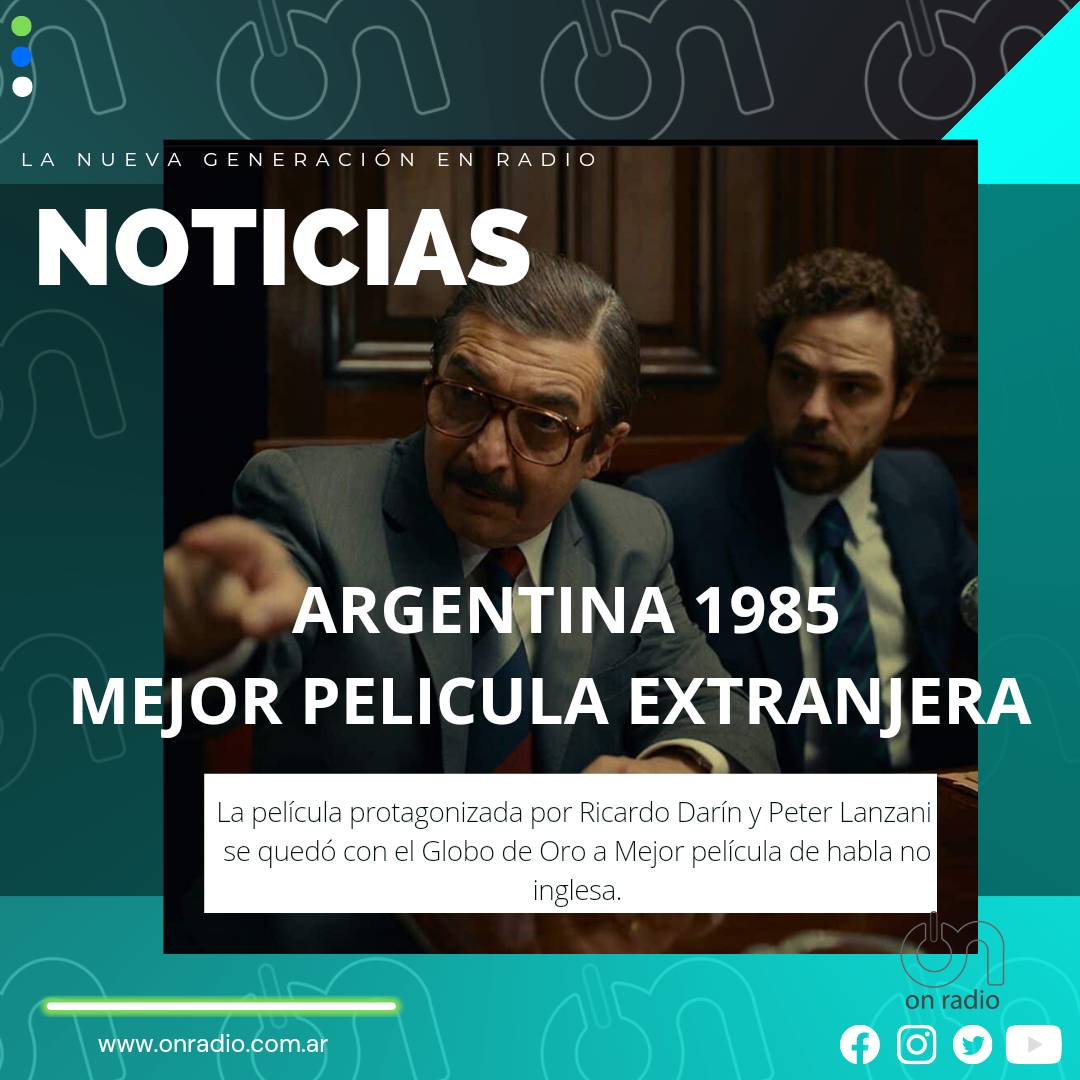 LA NUEVA GENERACIÓN EN RADIO

NOTICIAS

ARGENTINA 1985
MEJOR PELICULA EXTRANJERA

La película protagonizada por Ricardo Darín y Peter Lanzani se quedó con el Globo de Oro a Mejor película de habla no inglesa.

on radio

www.onradio.com.ar